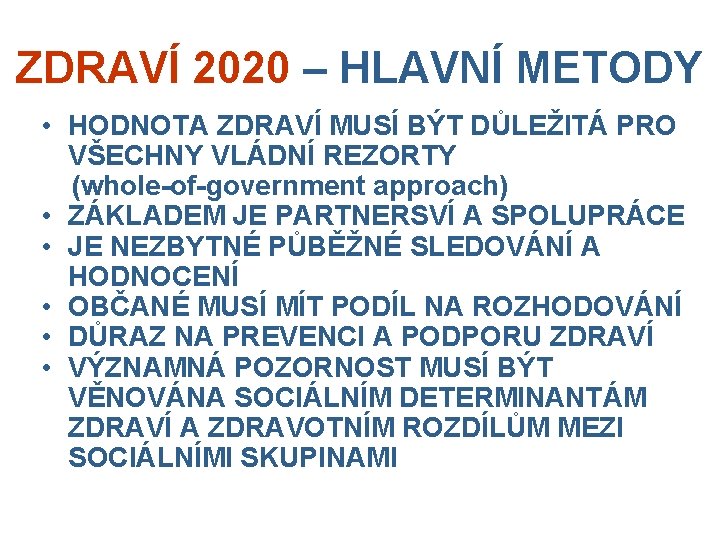 ZDRAVÍ 2020 – HLAVNÍ METODY

• HODNOTA ZDRAVÍ MUSÍ BÝT DŮLEŽITÁ PRO VŠECHNY VLÁDNÍ REZORTY (whole-of-government approach)
• ZÁKLADEM JE PARTNERSVÍ A SPOLUPRÁCE
• JE NEZBYTNÉ PŮBĚŽNÉ SLEDOVÁNÍ A HODNOCENÍ
• OBČANÉ MUSÍ MÍT PODÍL NA ROZHODOVÁNÍ
• DŮRAZ NA PREVENCI A PODPORU ZDRAVÍ
• VÝZNAMNÁ POZORNOST MUSÍ BÝT VĚNOVÁNA SOCIÁLNÍM DETERMINANTÁM ZDRAVÍ A ZDRAVOTNÍM ROZDÍLŮM MEZI SOCIÁLNÍMI SKUPINAMI